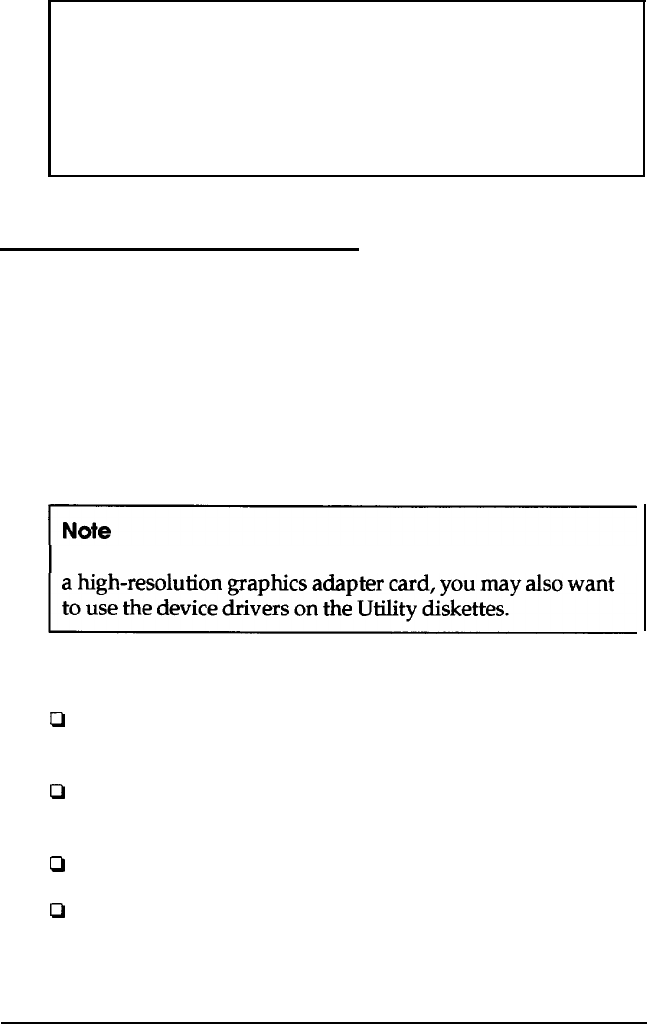 Note

a high-resolution graphics adapter card, you may also want to use the device drivers on the Utility diskettes.

☐

☐

☐

☐